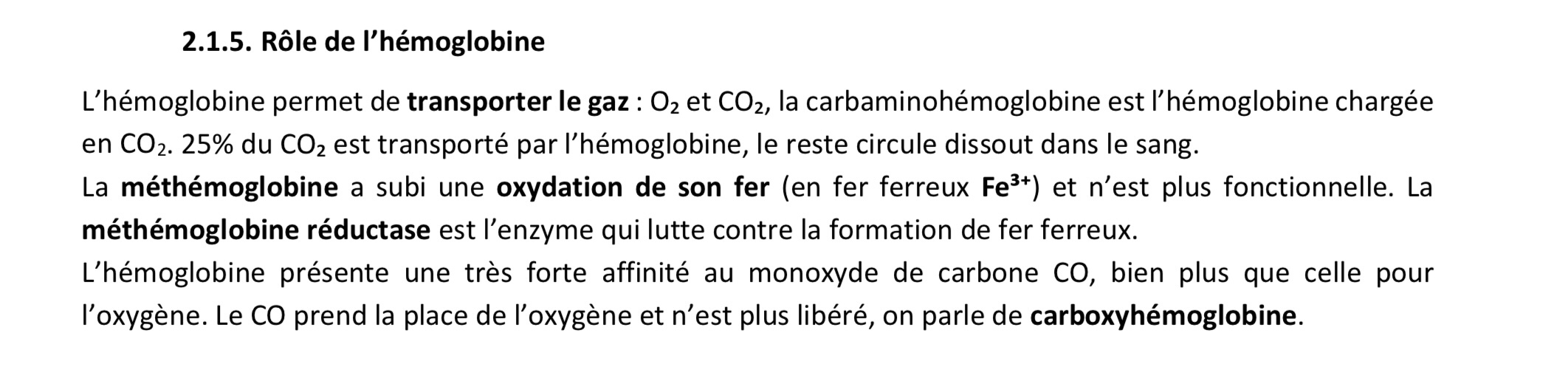 2.1.5. Rôle de l'hémoglobine

L'hémoglobine permet de transporter le gaz : $O_2$ et $CO_2$, la carbaminohémoglobine est l'hémoglobine chargée en $CO_2$. 25% du $CO_2$ est transporté par l'hémoglobine, le reste circule dissout dans le sang.

La méthémoglobine a subi une oxydation de son fer (en fer ferreux $Fe^{3+}$) et n'est plus fonctionnelle. La méthémoglobine réductase est l'enzyme qui lutte contre la formation de fer ferreux.

L'hémoglobine présente une très forte affinité au monoxyde de carbone CO, bien plus que celle pour l'oxygène. Le CO prend la place de l'oxygène et n'est plus libéré, on parle de carboxyhémoglobine.